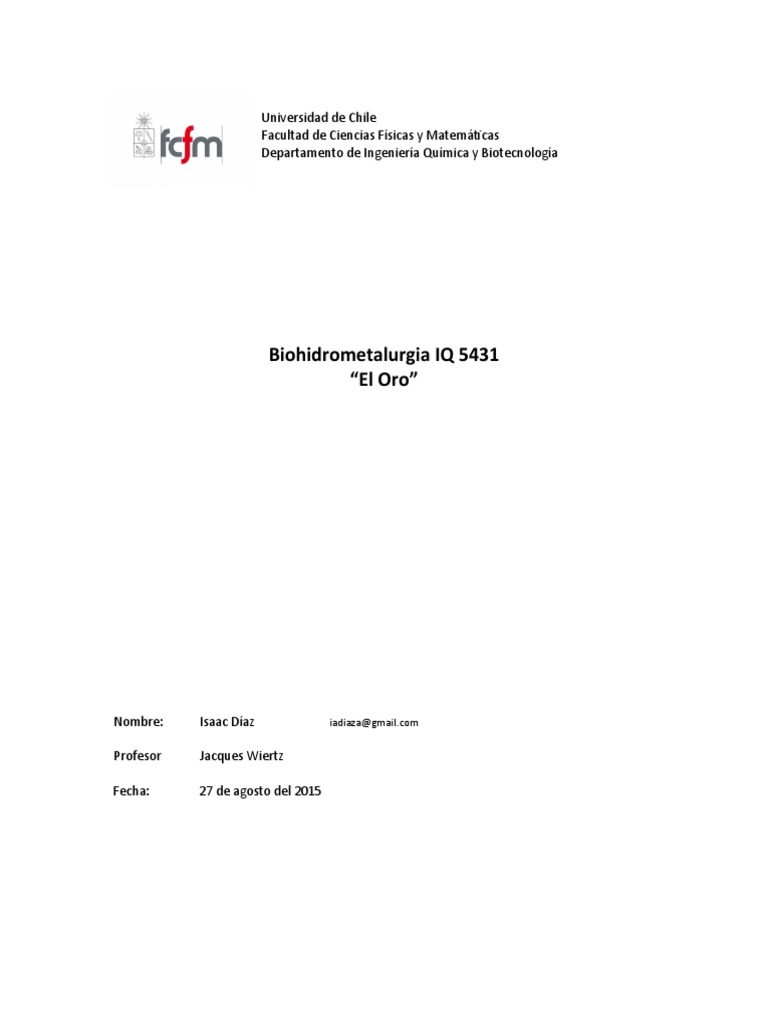 fcfm

Universidad de Chile
Facultad de Ciencias Físicas y Matemáticas
Departamento de Ingeniería Química y Biotecnología

Biohidrometalurgia IQ 5431
"El Oro"

Nombre: Isaac Díaz iadiaza@gmail.com

Profesor Jacques Wiertz

Fecha: 27 de agosto del 2015